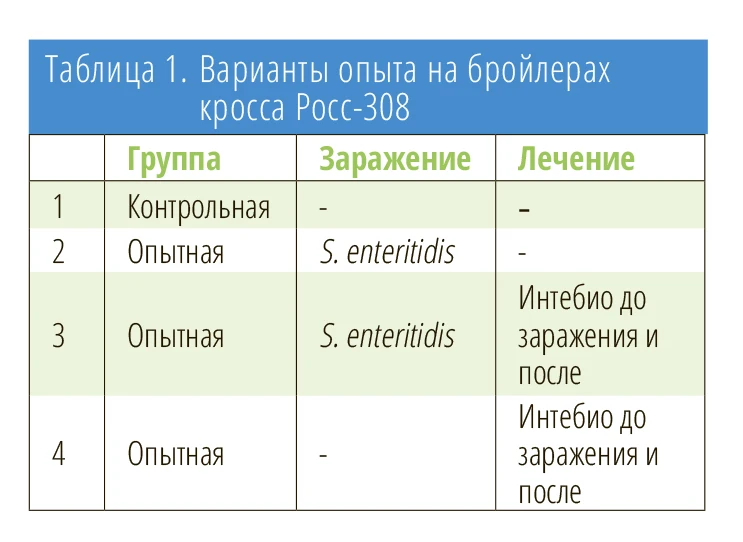 Таблица 1. Варианты опыта на бройлерах кросса Росс-308

| | Группа | Заражение | Лечение |
|---|---|---|---|
| 1 | Контрольная | - | - |
| 2 | Опытная | S. enteritidis | - |
| 3 | Опытная | S. enteritidis | Интебио до заражения и после |
| 4 | Опытная | - | Интебио до заражения и после |